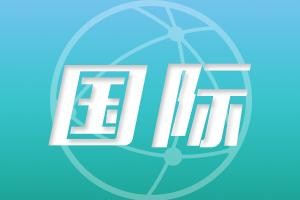 国际